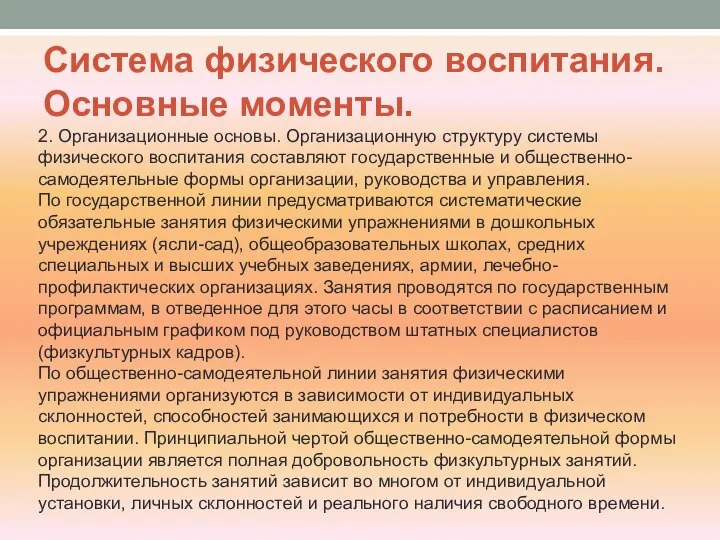 Система физического воспитания. Основные моменты.

2. Организационные основы. Организационную структуру системы физического воспитания составляют государственные и общественно-самодеятельные формы организации, руководства и управления.
По государственной линии предусматриваются систематические обязательные занятия физическими упражнениями в дошкольных учреждениях (ясли-сад), общеобразовательных школах, средних специальных и высших учебных заведениях, армии, лечебно-профилактических организациях. Занятия проводятся по государственным программам, в отведенное для этого часы в соответствии с расписанием и официальным графиком под руководством штатных специалистов (физкультурных кадров).
По общественно-самодеятельной линии занятия физическими упражнениями организуются в зависимости от индивидуальных склонностей, способностей занимающихся и потребности в физическом воспитании. Принципиальной чертой общественно-самодеятельной формы организации является полная добровольность физкультурных занятий. Продолжительность занятий зависит во многом от индивидуальной установки, личных склонностей и реального наличия свободного времени.